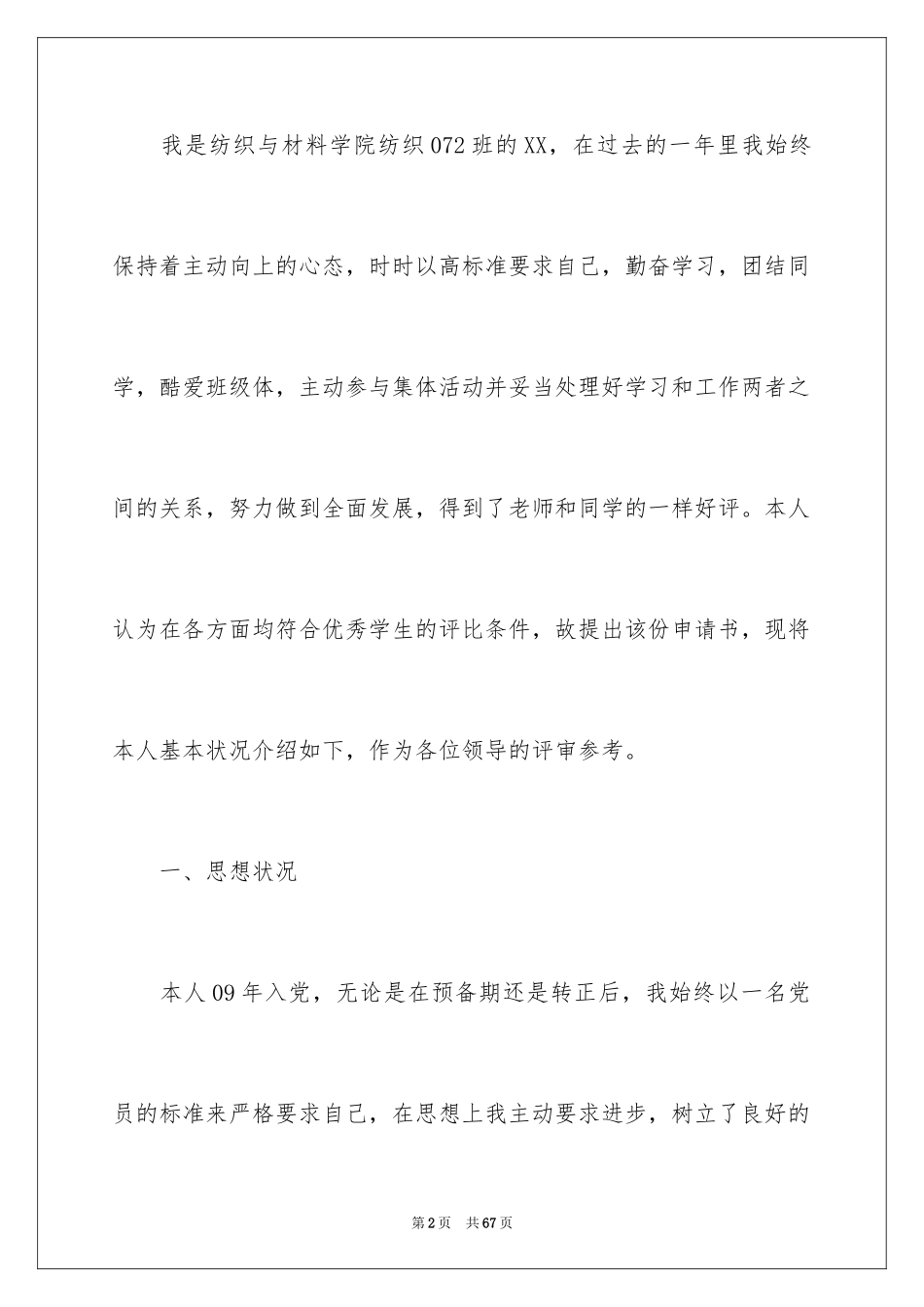 我是纺织与材料学院纺织072班的XX，在过去的一年里我始终保持着主动向上的心态，时时以高标准要求自己，勤奋学习，团结同学，酷爱班级体，主动参与集体活动并妥当处理好学习和工作两者之间的关系，努力做到全面发展，得到了老师和同学的一样好评。本人认为在各方面均符合优秀学生的评比条件，故提出该份申请书，现将本人基本状况介绍如下，作为各位领导的评审参考。

一、思想状况

本人09年入党，无论是在预备期还是转正后，我始终以一名党员的标准来严格要求自己，在思想上我主动要求进步，树立了良好的

第2页 共67页